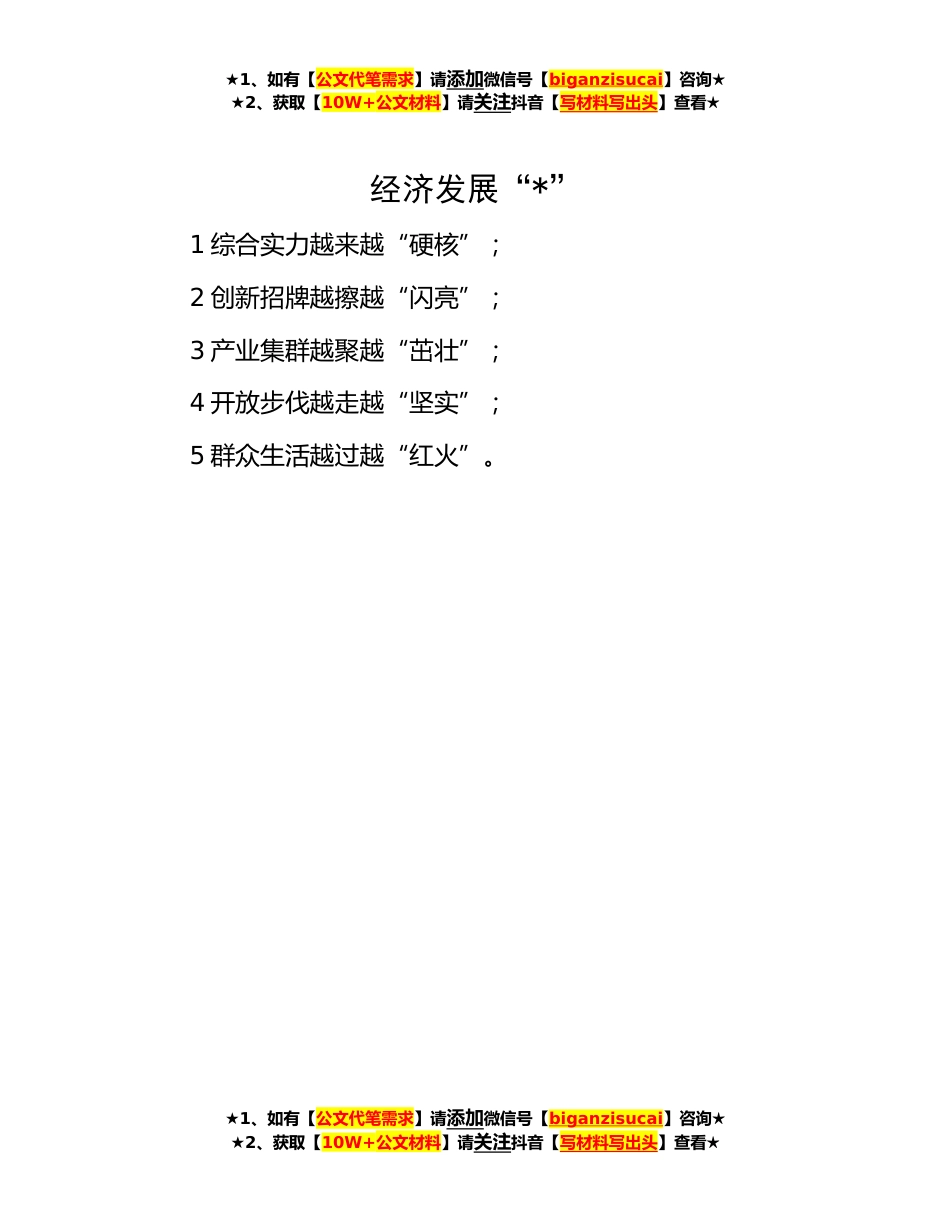 ★1、如有【公文代笔需求】请添加微信号【biganzisucai】咨询★
★2、获取【10W+公文材料】请关注抖音【写材料写出头】查看★

经济发展“*”

1综合实力越来越“硬核”；

2创新招牌越擦越“闪亮”；

3产业集群越聚越“茁壮”；

4开放步伐越走越“坚实”；

5群众生活越过越“红火”。

★1、如有【公文代笔需求】请添加微信号【biganzisucai】咨询★
★2、获取【10W+公文材料】请关注抖音【写材料写出头】查看★